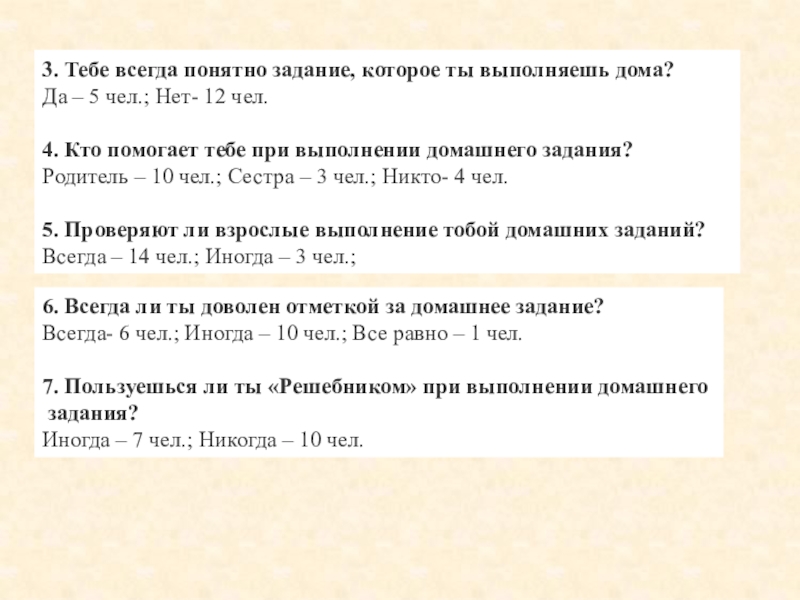 3. Тебе всегда понятно задание, которое ты выполняешь дома?
Да – 5 чел.; Нет- 12 чел.

4. Кто помогает тебе при выполнении домашнего задания?
Родитель – 10 чел.; Сестра – 3 чел.; Никто- 4 чел.

5. Проверяют ли взрослые выполнение тобой домашних заданий?
Всегда – 14 чел.; Иногда – 3 чел.;

6. Всегда ли ты доволен отметкой за домашнее задание?
Всегда- 6 чел.; Иногда – 10 чел.; Все равно – 1 чел.

7. Пользуешься ли ты «Решебником» при выполнении домашнего задания?
Иногда – 7 чел.; Никогда – 10 чел.